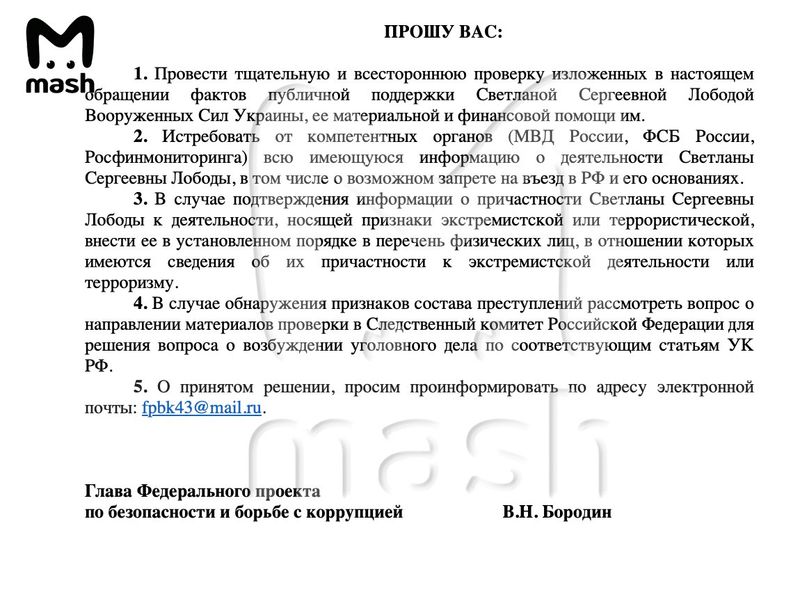 mash

ПРОШУ ВАС:

1. Провести тщательную и всестороннюю проверку изложенных в настоящем обращении фактов публичной поддержки Светланой Сергеевной Лободой Вооруженных Сил Украины, ее материальной и финансовой помощи им.

2. Истребовать от компетентных органов (МВД России, ФСБ России, Росфинмониторинга) всю имеющуюся информацию о деятельности Светланы Сергеевны Лободы, в том числе о возможном запрете на въезд в РФ и его основаниях.

3. В случае подтверждения информации о причастности Светланы Сергеевны Лободы к деятельности, носящей признаки экстремистской или террористической, внести ее в установленном порядке в перечень физических лиц, в отношении которых имеются сведения об их причастности к экстремистской деятельности или терроризму.

4. В случае обнаружения признаков состава преступлений рассмотреть вопрос о направлении материалов проверки в Следственный комитет Российской Федерации для решения вопроса о возбуждении уголовного дела по соответствующим статьям УК РФ.

5. О принятом решении, просим проинформировать по адресу электронной почты: fpbk43@mail.ru.

mash

Глава Федерального проекта
по безопасности и борьбе с коррупцией В.Н. Бородин